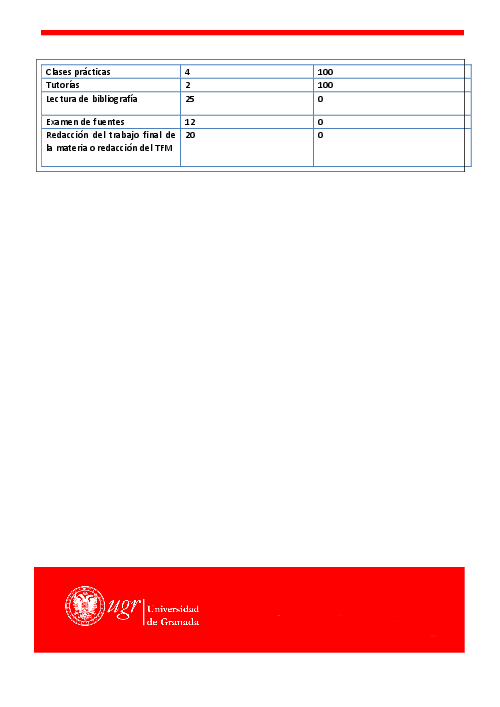 | Clases prácticas | 4 | 100 |
|---|---|---|
| Tutorías | 2 | 100 |
| Lectura de bibliografía | 25 | 0 |
| Examen de fuentes | 12 | 0 |
| Redacción del trabajo final de la materia o redacción del TFM | 20 | 0 |

ugr Universidad de Granada